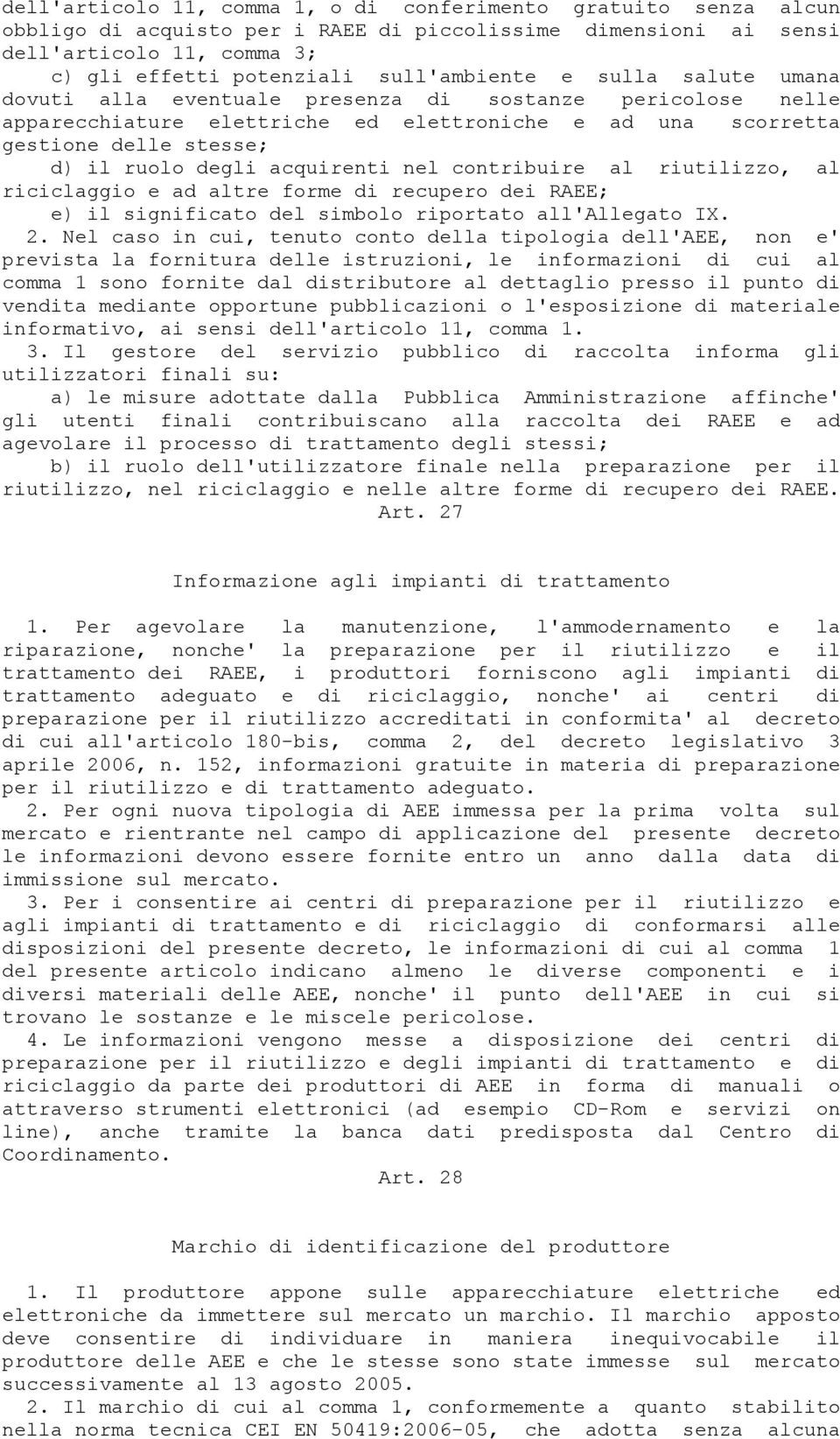 dell'articolo 11, comma 1, o di conferimento gratuito senza alcun obbligo di acquisto per i RAEE di piccolissime dimensioni ai sensi dell'articolo 11, comma 3;

c) gli effetti potenziali sull'ambiente e sulla salute umana dovuti alla eventuale presenza di sostanze pericolose nelle apparecchiature elettriche ed elettroniche e ad una scorretta gestione delle stesse;

d) il ruolo degli acquirenti nel contribuire al riutilizzo, al riciclaggio e ad altre forme di recupero dei RAEE;

e) il significato del simbolo riportato all'Allegato IX.

2. Nel caso in cui, tenuto conto della tipologia dell'AEE, non e' prevista la fornitura delle istruzioni, le informazioni di cui al comma 1 sono fornite dal distributore al dettaglio presso il punto di vendita mediante opportune pubblicazioni o l'esposizione di materiale informativo, ai sensi dell'articolo 11, comma 1.

3. Il gestore del servizio pubblico di raccolta informa gli utilizzatori finali su:

a) le misure adottate dalla Pubblica Amministrazione affinche' gli utenti finali contribuiscano alla raccolta dei RAEE e ad agevolare il processo di trattamento degli stessi;

b) il ruolo dell'utilizzatore finale nella preparazione per il riutilizzo, nel riciclaggio e nelle altre forme di recupero dei RAEE.

Art. 27

Informazione agli impianti di trattamento

1. Per agevolare la manutenzione, l'ammodernamento e la riparazione, nonche' la preparazione per il riutilizzo e il trattamento dei RAEE, i produttori forniscono agli impianti di trattamento adeguato e di riciclaggio, nonche' ai centri di preparazione per il riutilizzo accreditati in conformita' al decreto di cui all'articolo 180-bis, comma 2, del decreto legislativo 3 aprile 2006, n. 152, informazioni gratuite in materia di preparazione per il riutilizzo e di trattamento adeguato.

2. Per ogni nuova tipologia di AEE immessa per la prima volta sul mercato e rientrante nel campo di applicazione del presente decreto le informazioni devono essere fornite entro un anno dalla data di immissione sul mercato.

3. Per i consentire ai centri di preparazione per il riutilizzo e agli impianti di trattamento e di riciclaggio di conformarsi alle disposizioni del presente decreto, le informazioni di cui al comma 1 del presente articolo indicano almeno le diverse componenti e i diversi materiali delle AEE, nonche' il punto dell'AEE in cui si trovano le sostanze e le miscele pericolose.

4. Le informazioni vengono messe a disposizione dei centri di preparazione per il riutilizzo e degli impianti di trattamento e di riciclaggio da parte dei produttori di AEE in forma di manuali o attraverso strumenti elettronici (ad esempio CD-Rom e servizi on line), anche tramite la banca dati predisposta dal Centro di Coordinamento.

Art. 28

Marchio di identificazione del produttore

1. Il produttore appone sulle apparecchiature elettriche ed elettroniche da immettere sul mercato un marchio. Il marchio apposto deve consentire di individuare in maniera inequivocabile il produttore delle AEE e che le stesse sono state immesse sul mercato successivamente al 13 agosto 2005.

2. Il marchio di cui al comma 1, conformemente a quanto stabilito nella norma tecnica CEI EN 50419:2006-05, che adotta senza alcuna